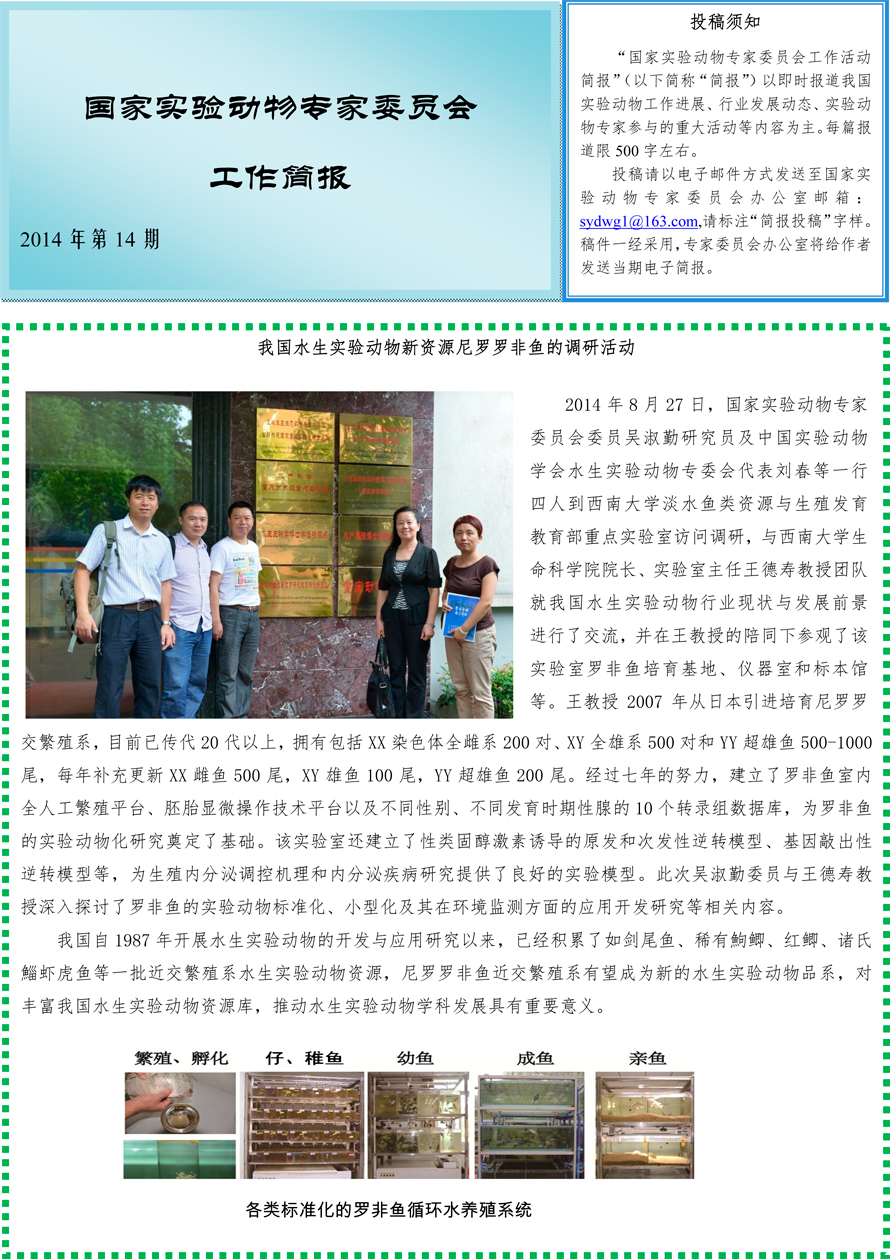 国家实验动物专家委员会

工作简报

2014 年第 14 期

投稿须知

“国家实验动物专家委员会工作活动简报”（以下简称“简报”）以即时报道我国实验动物工作进展、行业发展动态、实验动物专家参与的重大活动等内容为主。每篇报道限 500 字左右。

投稿请以电子邮件方式发送至国家实验动物专家委员会办公室邮箱：sydwg1@163.com,请标注“简报投稿”字样。稿件一经采用，专家委员会办公室将给作者发送当期电子简报。

我国水生实验动物新资源尼罗罗非鱼的调研活动

2014 年 8 月 27 日，国家实验动物专家委员会委员吴淑勤研究员及中国实验动物学会水生实验动物专委会代表刘春等一行四人到西南大学淡水鱼类资源与生殖发育教育部重点实验室访问调研，与西南大学生命科学院院长、实验室主任王德寿教授团队就我国水生实验动物行业现状与发展前景进行了交流，并在王教授的陪同下参观了该实验室罗非鱼培育基地、仪器室和标本馆等。王教授 2007 年从日本引进培育尼罗罗交繁殖系，目前已传代 20 代以上，拥有包括 XX 染色体全雌系 200 对、XY 全雄系 500 对和 YY 超雄鱼 500-1000 尾，每年补充更新 XX 雌鱼 500 尾，XY 雄鱼 100 尾，YY 超雄鱼 200 尾。经过七年的努力，建立了罗非鱼室内全人工繁殖平台、胚胎显微操作技术平台以及不同性别、不同发育时期性腺的 10 个转录组数据库，为罗非鱼的实验动物化研究奠定了基础。该实验室还建立了性类固醇激素诱导的原发和次发性逆转模型、基因敲出性逆转模型等，为生殖内分泌调控机理和内分泌疾病研究提供了良好的实验模型。此次吴淑勤委员与王德寿教授深入探讨了罗非鱼的实验动物标准化、小型化及其在环境监测方面的应用开发研究等相关内容。

我国自 1987 年开展水生实验动物的开发与应用研究以来，已经积累了如剑尾鱼、稀有鮈鲫、红鲫、诸氏鲻虾虎鱼等一批近交繁殖系水生实验动物资源，尼罗罗非鱼近交繁殖系有望成为新的水生实验动物品系，对丰富我国水生实验动物资源库，推动水生实验动物学科发展具有重要意义。

繁殖、孵化　仔、稚鱼　幼鱼　成鱼　亲鱼

各类标准化的罗非鱼循环水养殖系统